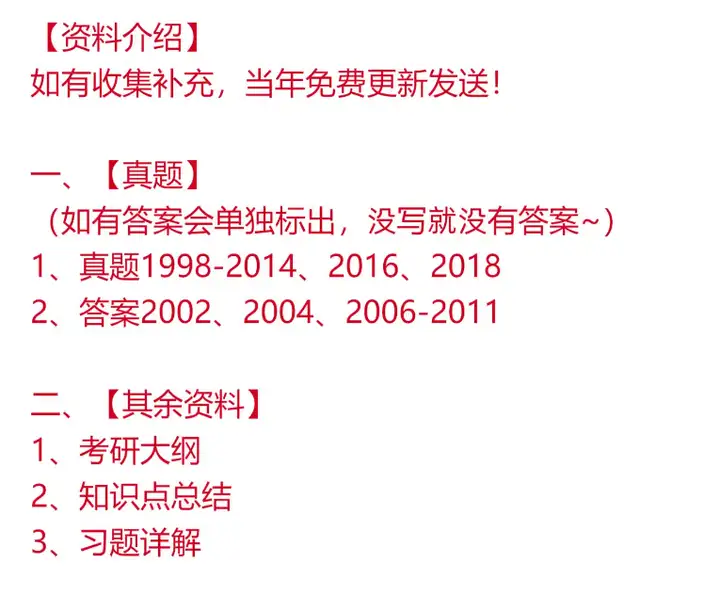 【资料介绍】
如有收集补充，当年免费更新发送！

一、【真题】
（如有答案会单独标出，没写就没有答案~）
1、真题1998-2014、2016、2018
2、答案2002、2004、2006-2011

二、【其余资料】
1、考研大纲
2、知识点总结
3、习题详解